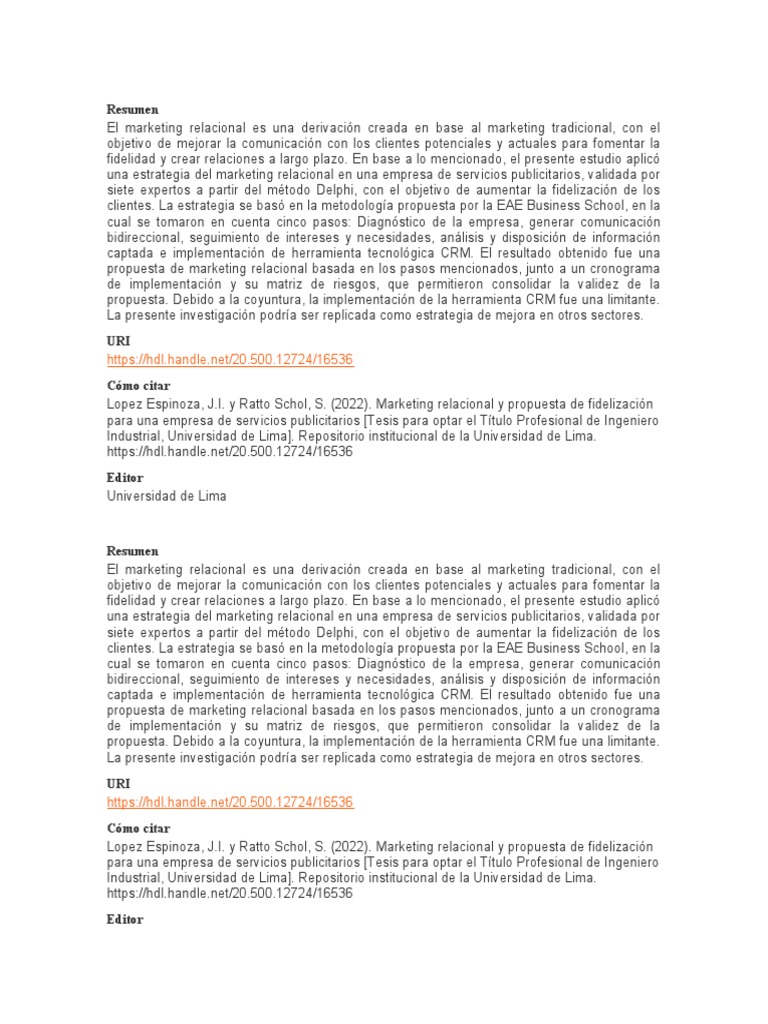 Resumen
El marketing relacional es una derivación creada en base al marketing tradicional, con el objetivo de mejorar la comunicación con los clientes potenciales y actuales para fomentar la fidelidad y crear relaciones a largo plazo. En base a lo mencionado, el presente estudio aplicó una estrategia del marketing relacional en una empresa de servicios publicitarios, validada por siete expertos a partir del método Delphi, con el objetivo de aumentar la fidelización de los clientes. La estrategia se basó en la metodología propuesta por la EAE Business School, en la cual se tomaron en cuenta cinco pasos: Diagnóstico de la empresa, generar comunicación bidireccional, seguimiento de intereses y necesidades, análisis y disposición de información captada e implementación de herramienta tecnológica CRM. El resultado obtenido fue una propuesta de marketing relacional basada en los pasos mencionados, junto a un cronograma de implementación y su matriz de riesgos, que permitieron consolidar la validez de la propuesta. Debido a la coyuntura, la implementación de la herramienta CRM fue una limitante. La presente investigación podría ser replicada como estrategia de mejora en otros sectores.

URI
https://hdl.handle.net/20.500.12724/16536

Cómo citar
Lopez Espinoza, J.I. y Ratto Schol, S. (2022). Marketing relacional y propuesta de fidelización para una empresa de servicios publicitarios [Tesis para optar el Título Profesional de Ingeniero Industrial, Universidad de Lima]. Repositorio institucional de la Universidad de Lima. https://hdl.handle.net/20.500.12724/16536

Editor
Universidad de Lima

Resumen
El marketing relacional es una derivación creada en base al marketing tradicional, con el objetivo de mejorar la comunicación con los clientes potenciales y actuales para fomentar la fidelidad y crear relaciones a largo plazo. En base a lo mencionado, el presente estudio aplicó una estrategia del marketing relacional en una empresa de servicios publicitarios, validada por siete expertos a partir del método Delphi, con el objetivo de aumentar la fidelización de los clientes. La estrategia se basó en la metodología propuesta por la EAE Business School, en la cual se tomaron en cuenta cinco pasos: Diagnóstico de la empresa, generar comunicación bidireccional, seguimiento de intereses y necesidades, análisis y disposición de información captada e implementación de herramienta tecnológica CRM. El resultado obtenido fue una propuesta de marketing relacional basada en los pasos mencionados, junto a un cronograma de implementación y su matriz de riesgos, que permitieron consolidar la validez de la propuesta. Debido a la coyuntura, la implementación de la herramienta CRM fue una limitante. La presente investigación podría ser replicada como estrategia de mejora en otros sectores.

URI
https://hdl.handle.net/20.500.12724/16536

Cómo citar
Lopez Espinoza, J.I. y Ratto Schol, S. (2022). Marketing relacional y propuesta de fidelización para una empresa de servicios publicitarios [Tesis para optar el Título Profesional de Ingeniero Industrial, Universidad de Lima]. Repositorio institucional de la Universidad de Lima. https://hdl.handle.net/20.500.12724/16536

Editor